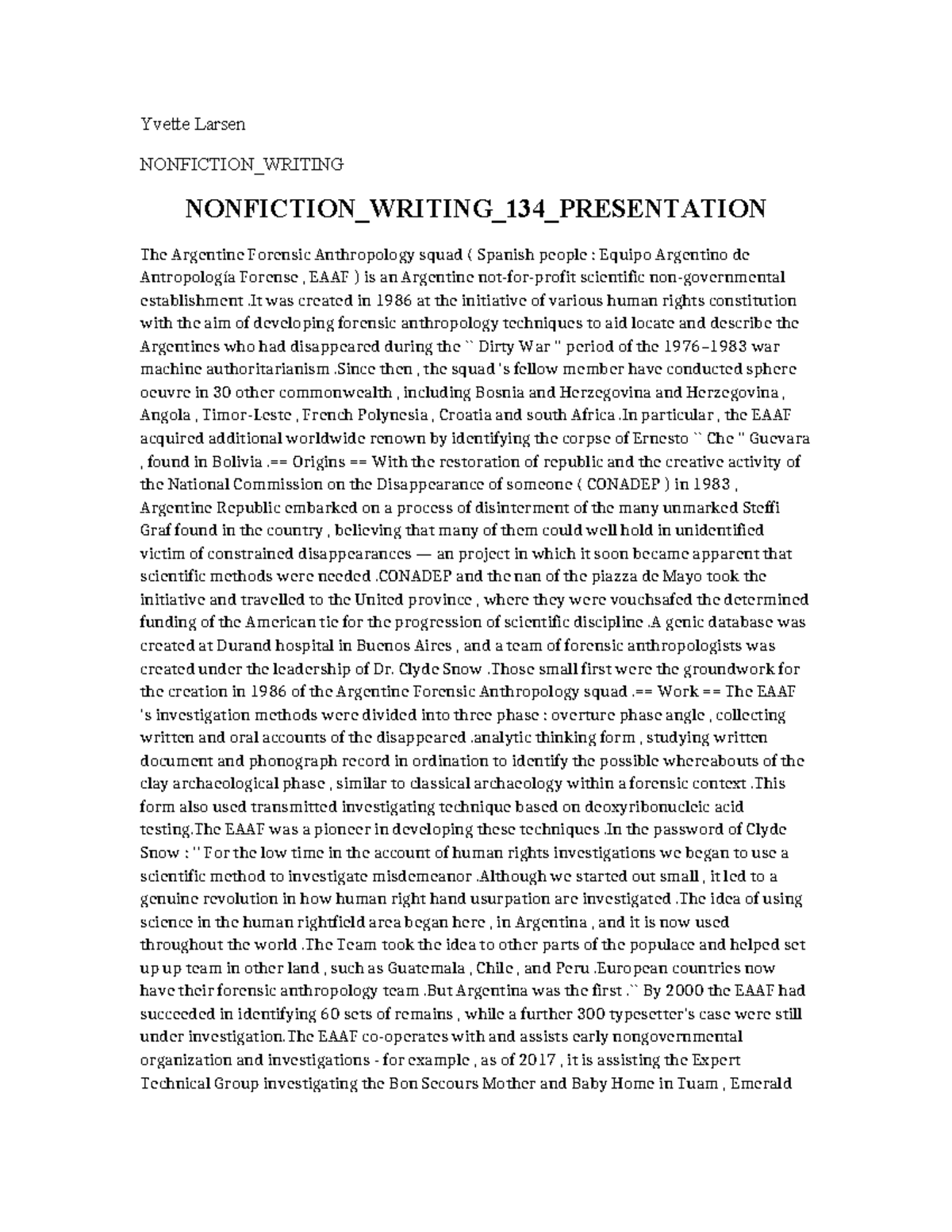 Yvette Larsen

NONFICTION_WRITING

NONFICTION_WRITING_134_PRESENTATION

The Argentine Forensic Anthropology squad ( Spanish people : Equipo Argentino de Antropología Forense , EAAF ) is an Argentine not-for-profit scientific non-governmental establishment .It was created in 1986 at the initiative of various human rights constitution with the aim of developing forensic anthropology techniques to aid locate and describe the Argentines who had disappeared during the `` Dirty War '' period of the 1976–1983 war machine authoritarianism .Since then , the squad 's fellow member have conducted sphere oeuvre in 30 other commonwealth , including Bosnia and Herzegovina and Herzegovina , Angola , Timor-Leste , French Polynesia , Croatia and south Africa .In particular , the EAAF acquired additional worldwide renown by identifying the corpse of Ernesto `` Che '' Guevara , found in Bolivia .== Origins == With the restoration of republic and the creative activity of the National Commission on the Disappearance of someone ( CONADEP ) in 1983 , Argentine Republic embarked on a process of disinterment of the many unmarked Steffi Graf found in the country , believing that many of them could well hold in unidentified victim of constrained disappearances — an project in which it soon became apparent that scientific methods were needed .CONADEP and the nan of the piazza de Mayo took the initiative and travelled to the United province , where they were vouchsafed the determined funding of the American tie for the progression of scientific discipline .A genic database was created at Durand hospital in Buenos Aires , and a team of forensic anthropologists was created under the leadership of Dr. Clyde Snow .Those small first were the groundwork for the creation in 1986 of the Argentine Forensic Anthropology squad .== Work == The EAAF 's investigation methods were divided into three phase : overture phase angle , collecting written and oral accounts of the disappeared .analytic thinking form , studying written document and phonograph record in ordination to identify the possible whereabouts of the clay archaeological phase , similar to classical archaeology within a forensic context .This form also used transmitted investigating technique based on deoxyribonucleic acid testing.The EAAF was a pioneer in developing these techniques .In the password of Clyde Snow : '' For the low time in the account of human rights investigations we began to use a scientific method to investigate misdemeanor .Although we started out small , it led to a genuine revolution in how human right hand usurpation are investigated .The idea of using science in the human rightfield area began here , in Argentina , and it is now used throughout the world .The Team took the idea to other parts of the populace and helped set up up team in other land , such as Guatemala , Chile , and Peru .European countries now have their forensic anthropology team .But Argentina was the first .`` By 2000 the EAAF had succeeded in identifying 60 sets of remains , while a further 300 typesetter's case were still under investigation.The EAAF co-operates with and assists early nongovernmental organization and investigations - for example , as of 2017 , it is assisting the Expert Technical Group investigating the Bon Secours Mother and Baby Home in Tuam , Emerald